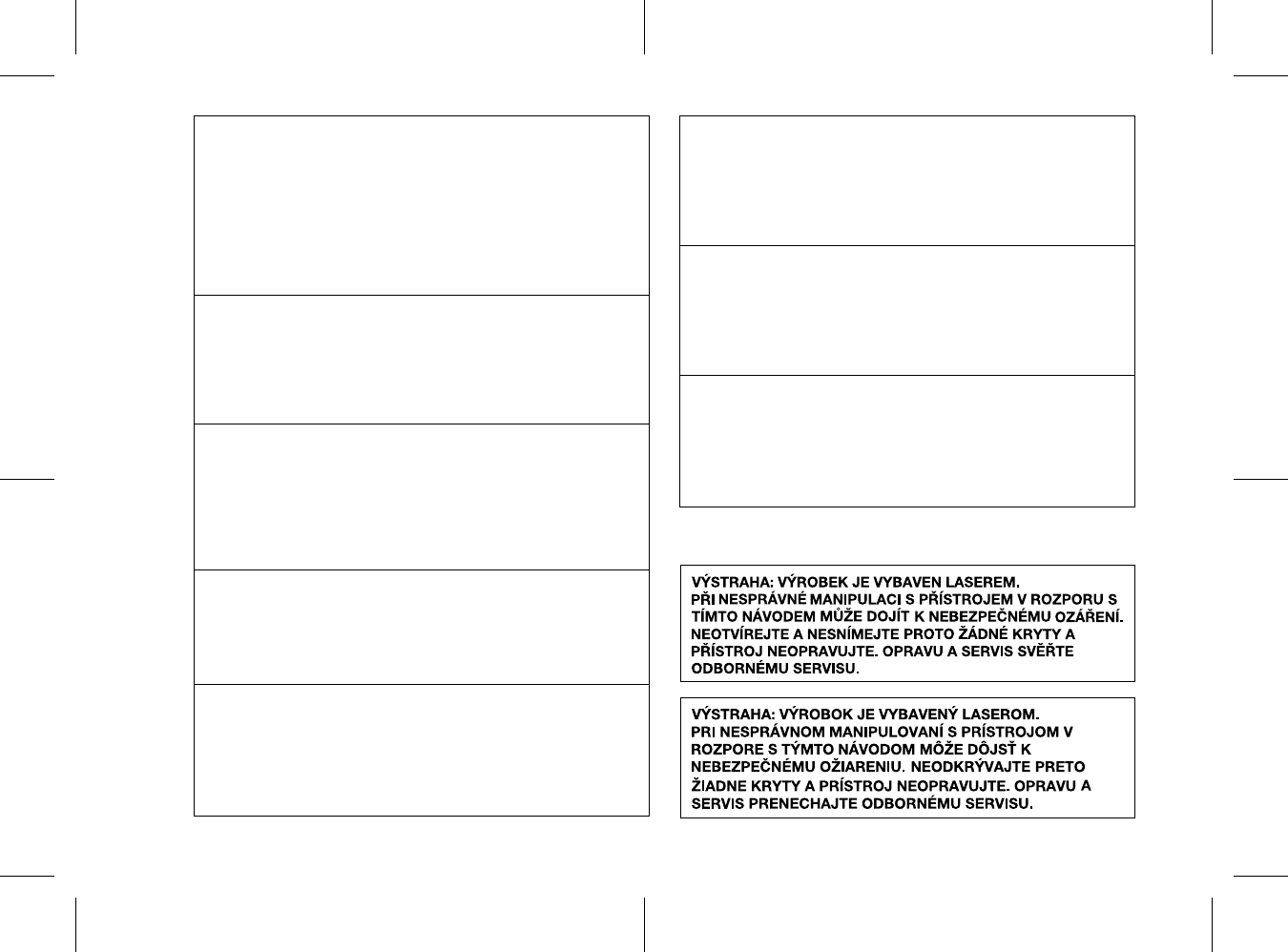 VÝSTRAHA: VÝROBEK JE VYBAVEN LASEREM.
PŘI NESPRÁVNÉ MANIPULACI S PŘÍSTROJEM V ROZPORU S TÍMTO NÁVODEM MŮŽE DOJÍT K NEBEZPEČNÉMU OZÁŘENÍ. NEOTVÍREJTE A NESNÍMEJTE PROTO ŽÁDNÉ KRYTY A PŘÍSTROJ NEOPRAVUJTE. OPRAVU A SERVIS SVĚŘTE ODBORNÉMU SERVISU.

VÝSTRAHA: VÝROBOK JE VYBAVENÝ LASEROM.
PRI NESPRÁVNOM MANIPULOVANÍ S PRÍSTROJOM V ROZPORE S TÝMTO NÁVODOM MÔŽE DÔJSŤ K NEBEZPEČNÉMU OŽIARENIU. NEODKRÝVAJTE PRETO ŽIADNE KRYTY A PRÍSTROJ NEOPRAVUJTE. OPRAVU A SERVIS PRENECHAJTE ODBORNÉMU SERVISU.